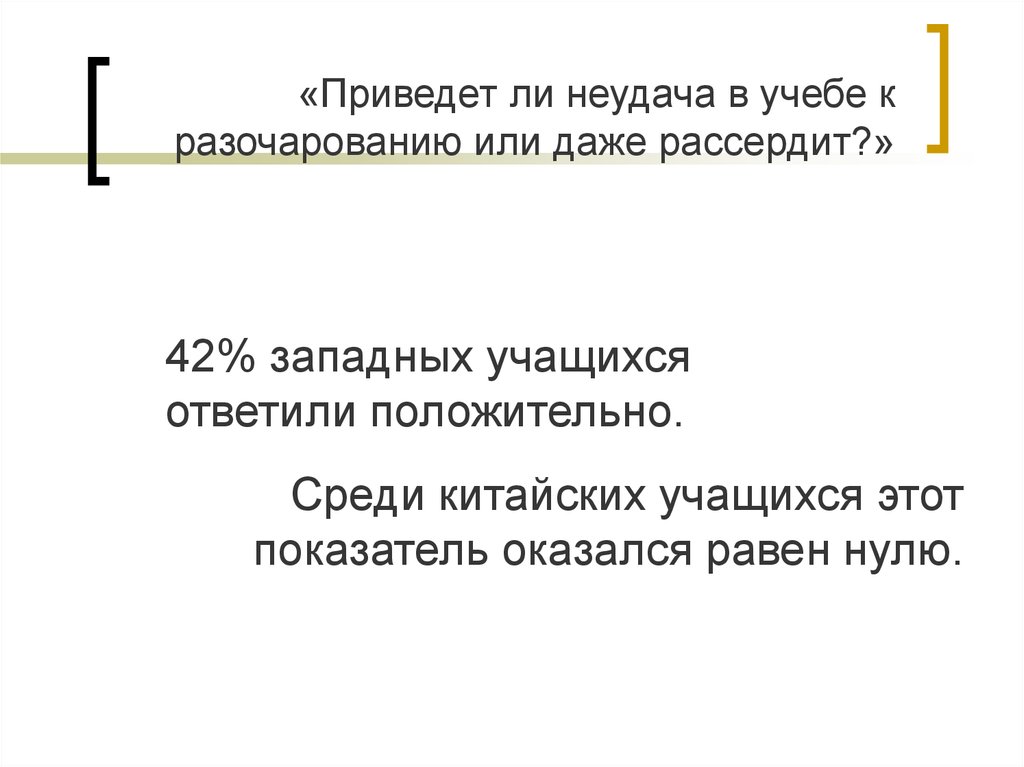 «Приведет ли неудача в учебе к разочарованию или даже рассердит?»

42% западных учащихся ответили положительно.

Среди китайских учащихся этот показатель оказался равен нулю.